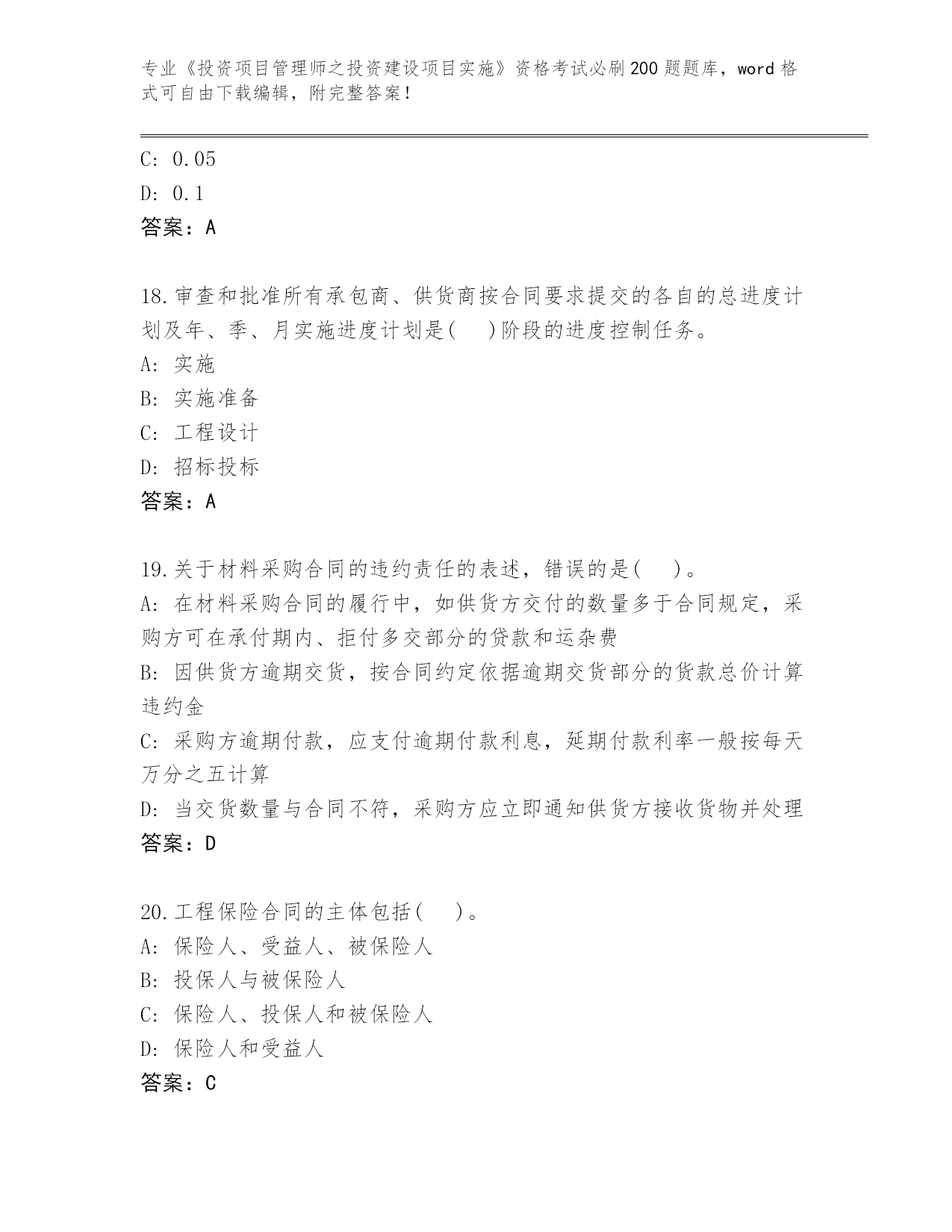 专业《投资项目管理师之投资建设项目实施》资格考试必刷200题题库，word格式可自由下载编辑，附完整答案！

C: 0.05
D: 0.1
答案：A

18.审查和批准所有承包商、供货商按合同要求提交的各自的总进度计划及年、季、月实施进度计划是(　　)阶段的进度控制任务。
A: 实施
B: 实施准备
C: 工程设计
D: 招标投标
答案：A

19.关于材料采购合同的违约责任的表述，错误的是(　　)。
A: 在材料采购合同的履行中，如供货方交付的数量多于合同规定，采购方可在承付期内、拒付多交部分的贷款和运杂费
B: 因供货方逾期交货，按合同约定依据逾期交货部分的货款总价计算违约金
C: 采购方逾期付款，应支付逾期付款利息，延期付款利率一般按每天万分之五计算
D: 当交货数量与合同不符，采购方应立即通知供货方接收货物并处理
答案：D

20.工程保险合同的主体包括(　　)。
A: 保险人、受益人、被保险人
B: 投保人与被保险人
C: 保险人、投保人和被保险人
D: 保险人和受益人
答案：C